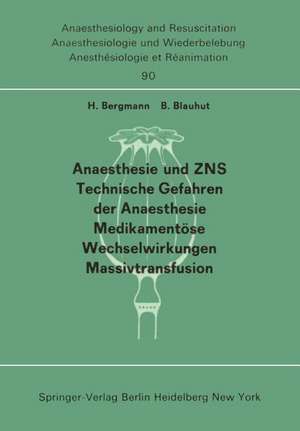 Anaesthesiology and Resuscitation
Anaesthesiologie und Wiederbelebung
Anesthésiologie et Réanimation

90

H. Bergmann B. Blauhut

Anaesthesie und ZNS
Technische Gefahren der Anaesthesie
Medikamentöse Wechselwirkungen
Massivtransfusion

Springer-Verlag Berlin Heidelberg New York